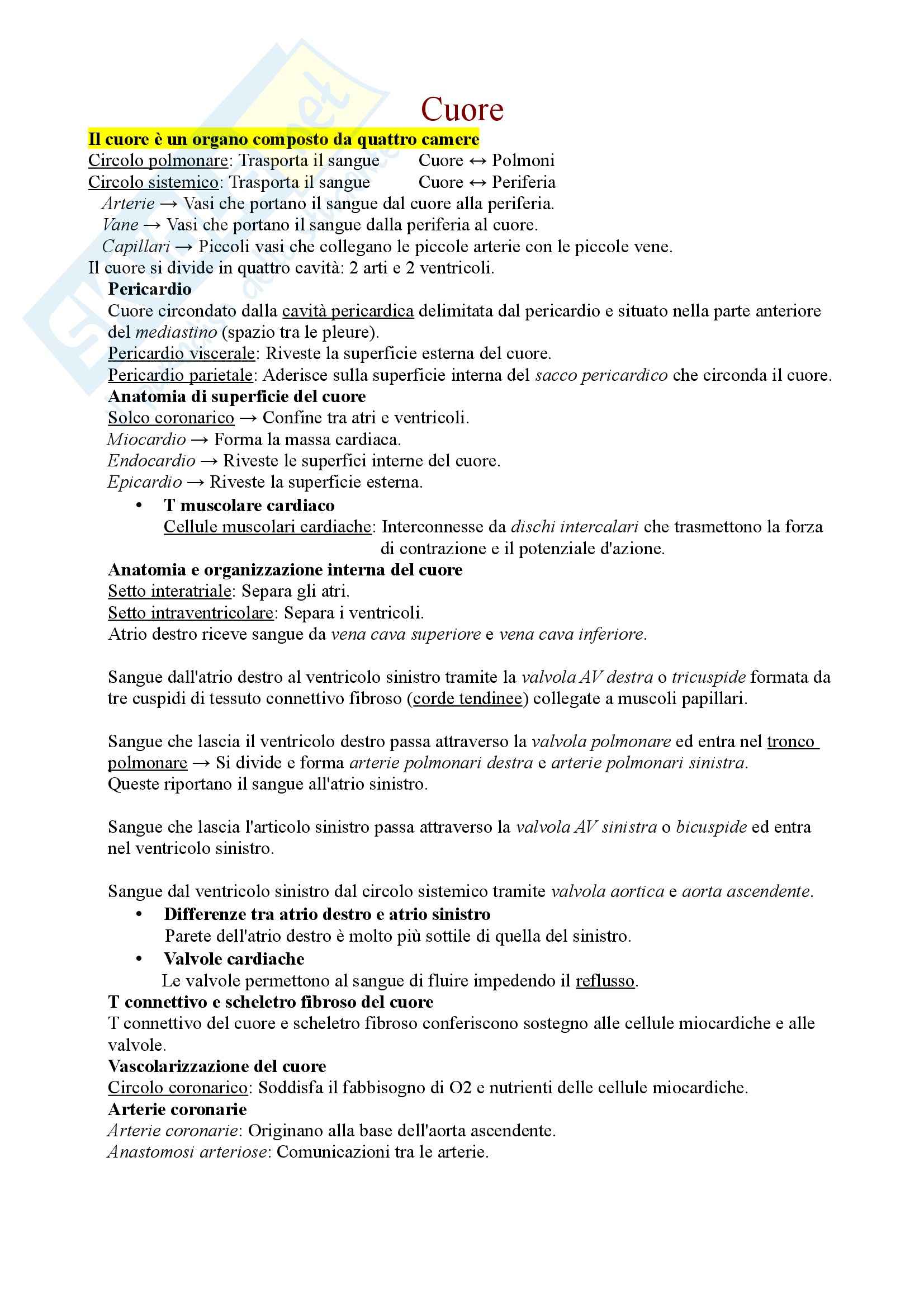 Cuore

Il cuore è un organo composto da quattro camere
Circolo polmonare: Trasporta il sangue Cuore ↔ Polmoni
Circolo sistemico: Trasporta il sangue Cuore ↔ Periferia
Arterie → Vasi che portano il sangue dal cuore alla periferia.
Vane → Vasi che portano il sangue dalla periferia al cuore.
Capillari → Piccoli vasi che collegano le piccole arterie con le piccole vene.
Il cuore si divide in quattro cavità: 2 arti e 2 ventricoli.

Pericardio
Cuore circondato dalla cavità pericardica delimitata dal pericardio e situato nella parte anteriore del mediastino (spazio tra le pleure).
Pericardio viscerale: Riveste la superficie esterna del cuore.
Pericardio parietale: Aderisce sulla superficie interna del sacco pericardico che circonda il cuore.

Anatomia di superficie del cuore
Solco coronarico → Confine tra atri e ventricoli.
Miocardio → Forma la massa cardiaca.
Endocardio → Riveste le superfici interne del cuore.
Epicardio → Riveste la superficie esterna.
• T muscolare cardiaco
Cellule muscolari cardiache: Interconnesse da dischi intercalari che trasmettono la forza di contrazione e il potenziale d'azione.

Anatomia e organizzazione interna del cuore
Setto interatriale: Separa gli atri.
Setto intraventricolare: Separa i ventricoli.
Atrio destro riceve sangue da vena cava superiore e vena cava inferiore.

Sangue dall'atrio destro al ventricolo sinistro tramite la valvola AV destra o tricuspide formata da tre cuspidi di tessuto connettivo fibroso (corde tendinee) collegate a muscoli papillari.

Sangue che lascia il ventricolo destro passa attraverso la valvola polmonare ed entra nel tronco polmonare → Si divide e forma arterie polmonari destra e arterie polmonari sinistra.
Queste riportano il sangue all'atrio sinistro.

Sangue che lascia l'articolo sinistro passa attraverso la valvola AV sinistra o bicuspide ed entra nel ventricolo sinistro.

Sangue dal ventricolo sinistro dal circolo sistemico tramite valvola aortica e aorta ascendente.
• Differenze tra atrio destro e atrio sinistro
Parete dell'atrio destro è molto più sottile di quella del sinistro.
• Valvole cardiache
Le valvole permettono al sangue di fluire impedendo il reflusso.

T connettivo e scheletro fibroso del cuore
T connettivo del cuore e scheletro fibroso conferiscono sostegno alle cellule miocardiche e alle valvole.

Vascolarizzazione del cuore
Circolo coronarico: Soddisfa il fabbisogno di O2 e nutrienti delle cellule miocardiche.

Arterie coronarie
Arterie coronarie: Originano alla base dell'aorta ascendente.
Anastomosi arteriose: Comunicazioni tra le arterie.